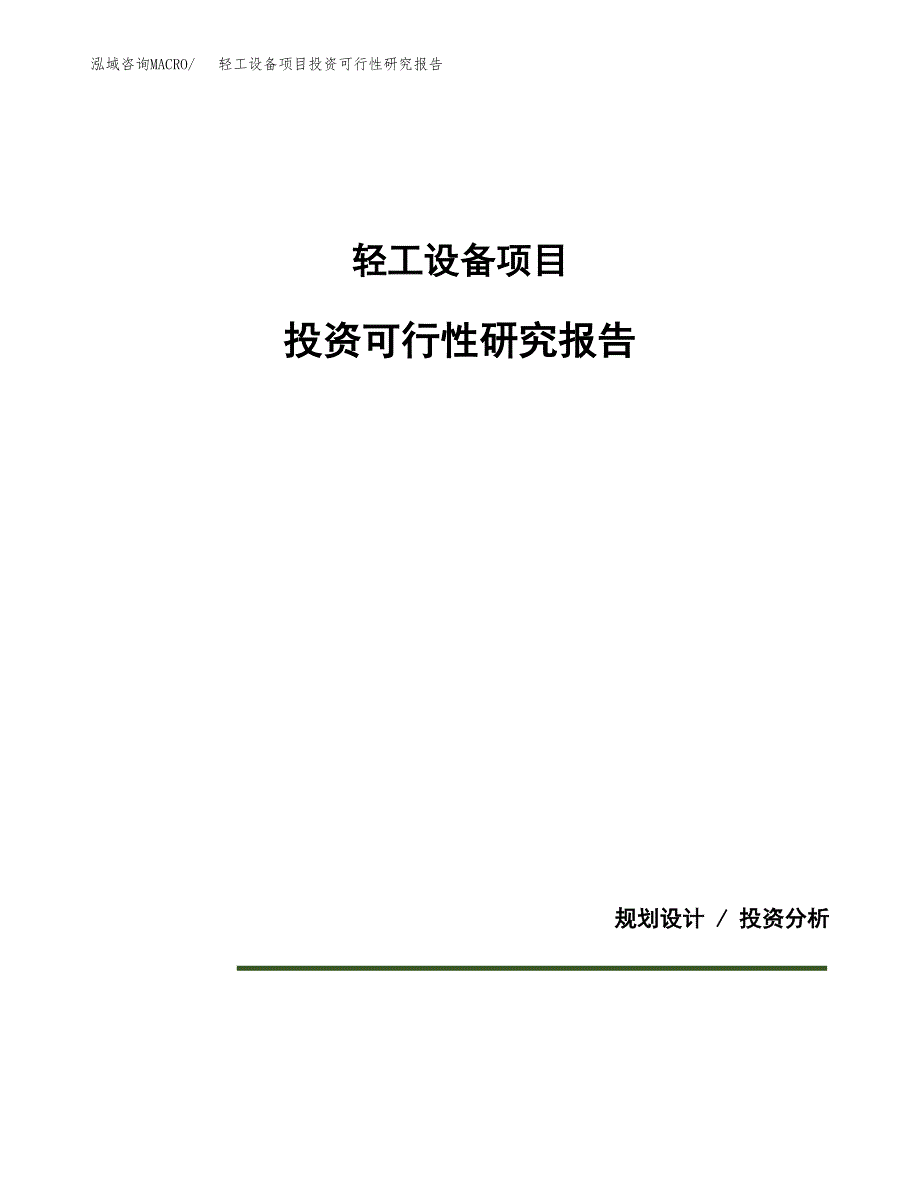 泓域咨询MACRO/　轻工设备项目投资可行性研究报告

轻工设备项目

投资可行性研究报告

规划设计 / 投资分析